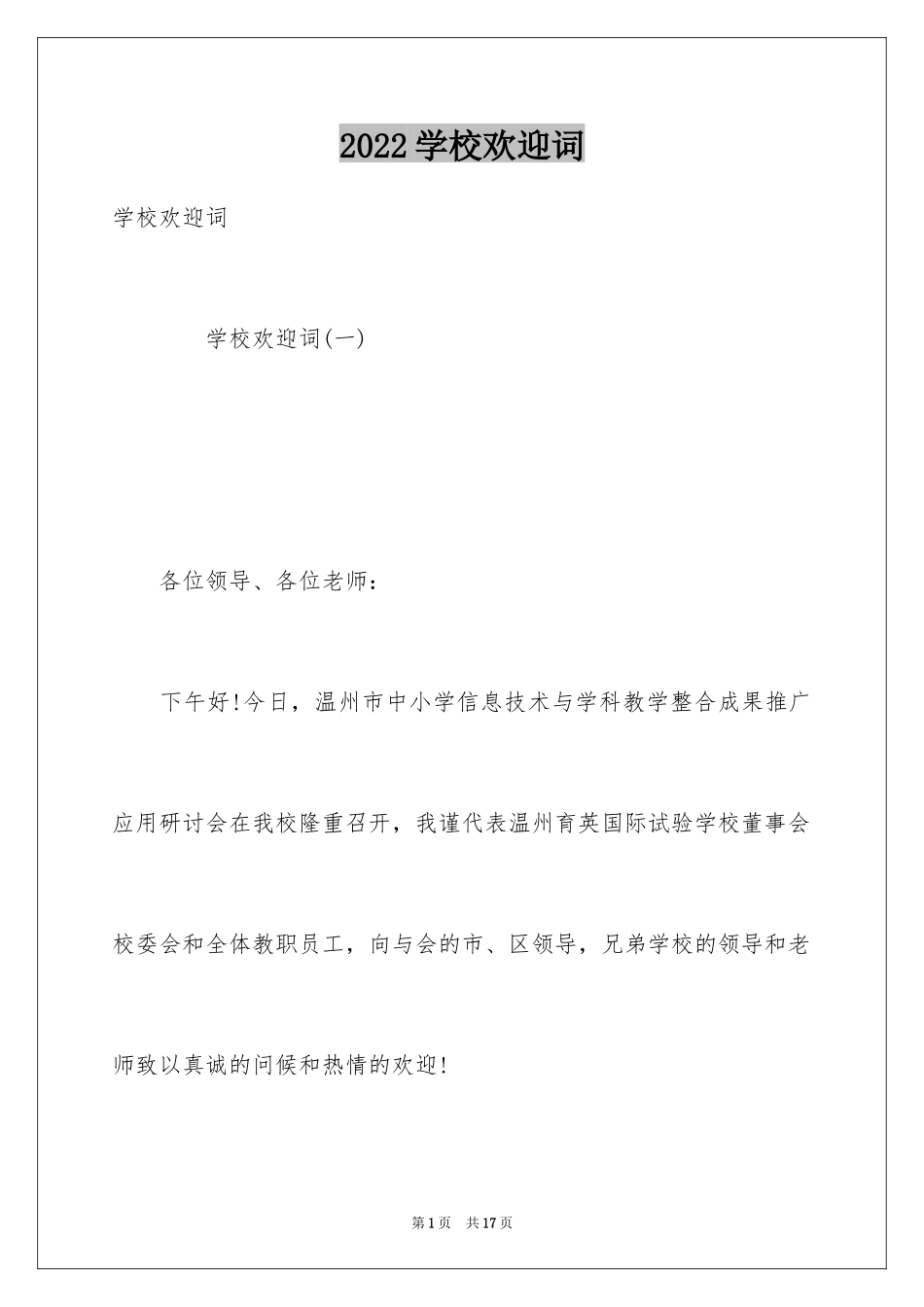 2022 学校欢迎词

学校欢迎词

学校欢迎词(一)

各位领导、各位老师：

下午好!今日，温州市中小学信息技术与学科教学整合成果推广应用研讨会在我校隆重召开，我谨代表温州育英国际试验学校董事会校委会和全体教职员工，向与会的市、区领导，兄弟学校的领导和老师致以真诚的问候和热情的欢迎!

第 1 页　共 17 页